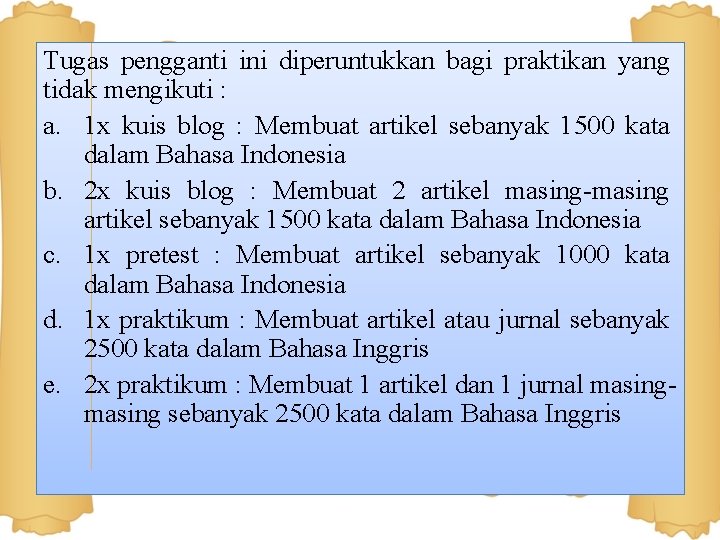 Tugas pengganti ini diperuntukkan bagi praktikan yang tidak mengikuti :

a. 1x kuis blog : Membuat artikel sebanyak 1500 kata dalam Bahasa Indonesia

b. 2x kuis blog : Membuat 2 artikel masing-masing artikel sebanyak 1500 kata dalam Bahasa Indonesia

c. 1x pretest : Membuat artikel sebanyak 1000 kata dalam Bahasa Indonesia

d. 1x praktikum : Membuat artikel atau jurnal sebanyak 2500 kata dalam Bahasa Inggris

e. 2x praktikum : Membuat 1 artikel dan 1 jurnal masing-masing sebanyak 2500 kata dalam Bahasa Inggris